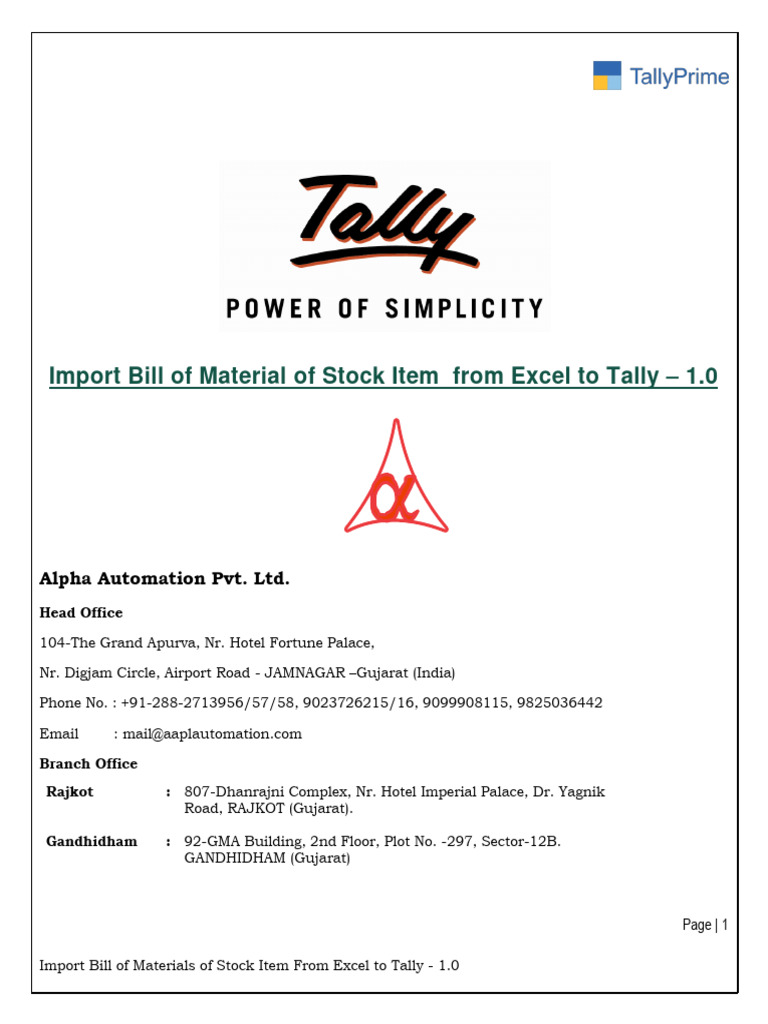 TallyPrime

Tally

POWER OF SIMPLICITY

Import Bill of Material of Stock Item from Excel to Tally – 1.0

Alpha Automation Pvt. Ltd.

Head Office

104-The Grand Apurva, Nr. Hotel Fortune Palace,

Nr. Digjam Circle, Airport Road - JAMNAGAR –Gujarat (India)

Phone No. : +91-288-2713956/57/58, 9023726215/16, 9099908115, 9825036442

Email : mail@aaplautomation.com

Branch Office

Rajkot : 807-Dhanrajni Complex, Nr. Hotel Imperial Palace, Dr. Yagnik Road, RAJKOT (Gujarat).

Gandhidham : 92-GMA Building, 2nd Floor, Plot No. -297, Sector-12B. GANDHIDHAM (Gujarat)

Page | 1

Import Bill of Materials of Stock Item From Excel to Tally - 1.0